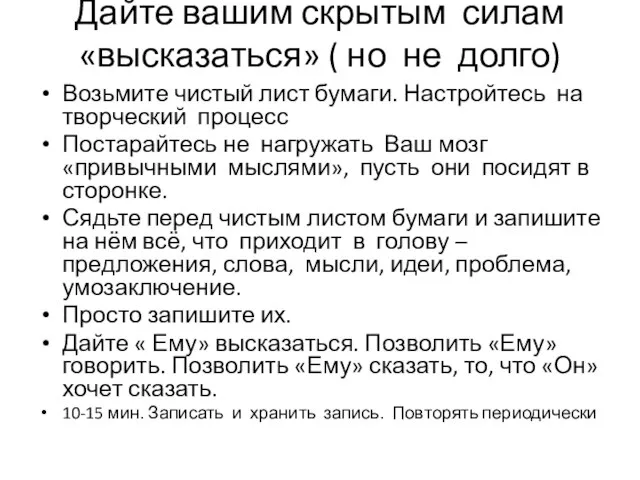 Дайте вашим скрытым силам «высказаться» ( но не долго)

• Возьмите чистый лист бумаги. Настройтесь на творческий процесс
• Постарайтесь не нагружать Ваш мозг «привычными мыслями», пусть они посидят в сторонке.
• Сядьте перед чистым листом бумаги и запишите на нём всё, что приходит в голову – предложения, слова, мысли, идеи, проблема, умозаключение.
• Просто запишите их.
• Дайте « Ему» высказаться. Позволить «Ему» говорить. Позволить «Ему» сказать, то, что «Он» хочет сказать.
• 10-15 мин. Записать и хранить запись. Повторять периодически